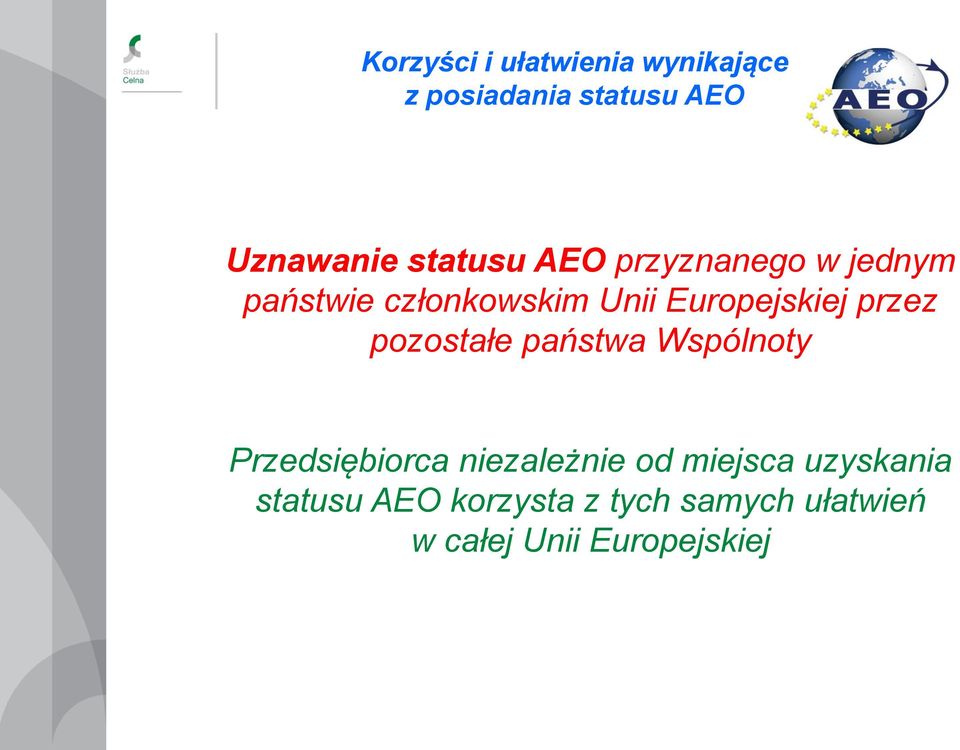 Służba Celna

Korzyści i ułatwienia wynikające z posiadania statusu AEO

AEO

Uznawanie statusu AEO przyznanego w jednym państwie członkowskim Unii Europejskiej przez pozostałe państwa Wspólnoty

Przedsiębiorca niezależnie od miejsca uzyskania statusu AEO korzysta z tych samych ułatwień w całej Unii Europejskiej